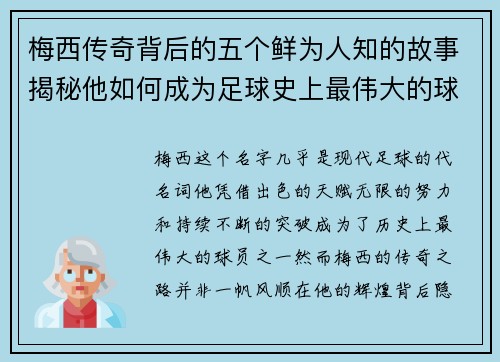 梅西传奇背后的五个鲜为人知的故事揭秘他如何成为足球史上最伟大的球

梅西这个名字几乎是现代足球的代名词他凭借出色的天赋无限的努力和持续不断的突破成为了历史上最伟大的球员之一然而梅西的传奇之路并非一帆风顺在他的辉煌背后隐